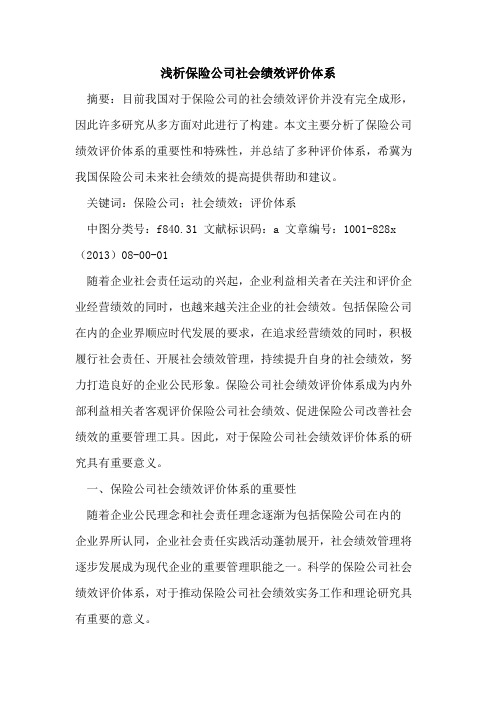 浅析保险公司社会绩效评价体系

摘要：目前我国对于保险公司的社会绩效评价并没有完全成形，因此许多研究从多方面对此进行了构建。本文主要分析了保险公司绩效评价体系的重要性和特殊性，并总结了多种评价体系，希冀为我国保险公司未来社会绩效的提高提供帮助和建议。

关键词：保险公司；社会绩效；评价体系

中图分类号：f840.31 文献标识码：a 文章编号：1001-828x（2013）08-00-01

随着企业社会责任运动的兴起，企业利益相关者在关注和评价企业经营绩效的同时，也越来越关注企业的社会绩效。包括保险公司在内的企业界顺应时代发展的要求，在追求经营绩效的同时，积极履行社会责任、开展社会绩效管理，持续提升自身的社会绩效，努力打造良好的企业公民形象。保险公司社会绩效评价体系成为内外部利益相关者客观评价保险公司社会绩效、促进保险公司改善社会绩效的重要管理工具。因此，对于保险公司社会绩效评价体系的研究具有重要意义。

一、保险公司社会绩效评价体系的重要性

随着企业公民理念和社会责任理念逐渐为包括保险公司在内的企业界所认同，企业社会责任实践活动蓬勃展开，社会绩效管理将逐步发展成为现代企业的重要管理职能之一。科学的保险公司社会绩效评价体系，对于推动保险公司社会绩效实务工作和理论研究具有重要的意义。